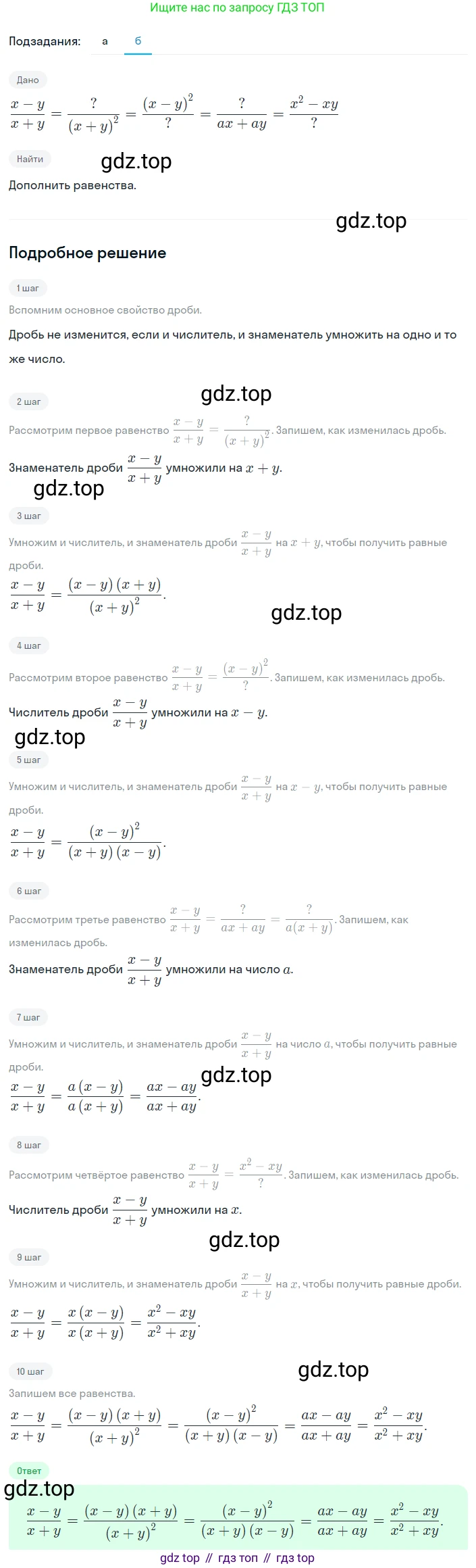 Ищите нас по запросу ГДЗ ТОП

Подзадания: а б

Дано

$\frac{x-y}{x+y} = \frac{?}{(x+y)^2} = \frac{(x-y)^2}{?} = \frac{?}{ax+ay} = \frac{x^2-xy}{?}$

Найти

gdz.top

Дополнить равенства.

gdz.top

Подробное решение

1 шаг

Вспомним основное свойство дроби.

Дробь не изменится, если и числитель, и знаменатель умножить на одно и то же число.

gdz.top

2 шаг

Рассмотрим первое равенство $\frac{x-y}{x+y} = \frac{?}{(x+y)^2}$. Запишем, как изменилась дробь.

Знаменатель дроби $\frac{x-y}{x+y}$ умножили на $x+y$.

gdz.top

3 шаг

Умножим и числитель, и знаменатель дроби $\frac{x-y}{x+y}$ на $x+y$, чтобы получить равные дроби.

$\frac{x-y}{x+y} = \frac{(x-y)(x+y)}{(x+y)^2}$.

gdz.top

4 шаг

Рассмотрим второе равенство $\frac{x-y}{x+y} = \frac{(x-y)^2}{?}$. Запишем, как изменилась дробь.

Числитель дроби $\frac{x-y}{x+y}$ умножили на $x-y$.

gdz.top

5 шаг

Умножим и числитель, и знаменатель дроби $\frac{x-y}{x+y}$ на $x-y$, чтобы получить равные дроби.

$\frac{x-y}{x+y} = \frac{(x-y)^2}{(x+y)(x-y)}$.

6 шаг

Рассмотрим третье равенство $\frac{x-y}{x+y} = \frac{?}{ax+ay} = \frac{?}{a(x+y)}$. Запишем, как изменилась дробь.

Знаменатель дроби $\frac{x-y}{x+y}$ умножили на число $a$.

7 шаг

Умножим и числитель, и знаменатель дроби $\frac{x-y}{x+y}$ на число $a$, чтобы получить равные дроби.

gdz.top

$\frac{x-y}{x+y} = \frac{a(x-y)}{a(x+y)} = \frac{ax-ay}{ax+ay}$.

8 шаг

Рассмотрим четвёртое равенство $\frac{x-y}{x+y} = \frac{x^2-xy}{?}$. Запишем, как изменилась дробь.

Числитель дроби $\frac{x-y}{x+y}$ умножили на $x$.

gdz.top

9 шаг

Умножим и числитель, и знаменатель дроби $\frac{x-y}{x+y}$ на $x$, чтобы получить равные дроби.

$\frac{x-y}{x+y} = \frac{x(x-y)}{x(x+y)} = \frac{x^2-xy}{x^2+xy}$.

10 шаг

gdz.top

Запишем все равенства.

$\frac{x-y}{x+y} = \frac{(x-y)(x+y)}{(x+y)^2} = \frac{(x-y)^2}{(x+y)(x-y)} = \frac{ax-ay}{ax+ay} = \frac{x^2-xy}{x^2+xy}$.

Ответ

gdz.top

$\frac{x-y}{x+y} = \frac{(x-y)(x+y)}{(x+y)^2} = \frac{(x-y)^2}{(x+y)(x-y)} = \frac{ax-ay}{ax+ay} = \frac{x^2-xy}{x^2+xy}$.

gdz top // гдз топ // гдз top